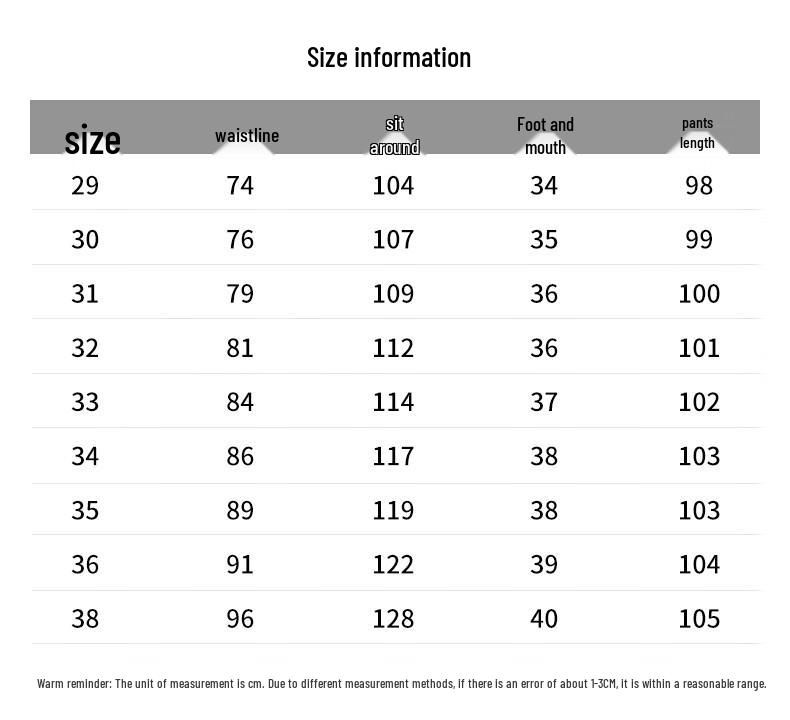 Size information

| size | waistline | sit around | Foot and mouth | pants length |
|---|---|---|---|---|
| 29 | 74 | 104 | 34 | 98 |
| 30 | 76 | 107 | 35 | 99 |
| 31 | 79 | 109 | 36 | 100 |
| 32 | 81 | 112 | 36 | 101 |
| 33 | 84 | 114 | 37 | 102 |
| 34 | 86 | 117 | 38 | 103 |
| 35 | 89 | 119 | 38 | 103 |
| 36 | 91 | 122 | 39 | 104 |
| 38 | 96 | 128 | 40 | 105 |

Warm reminder: The unit of measurement is cm. Due to different measurement methods, if there is an error of about 1-3CM, it is within a reasonable range.